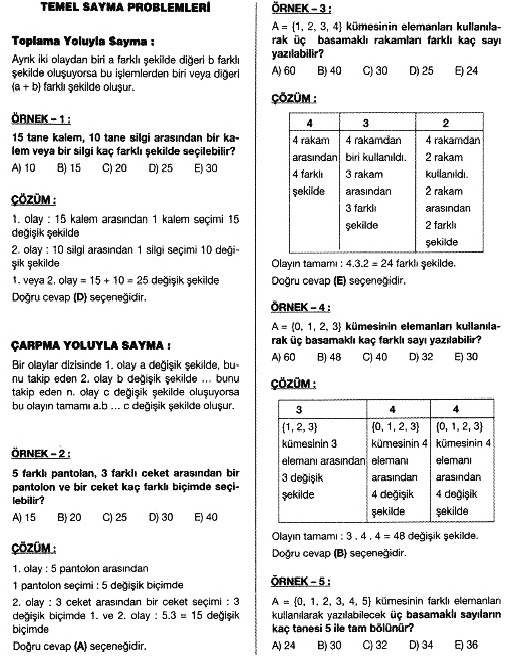 TEMEL SAYMA PROBLEMLERİ

Toplama Yoluyla Sayma :

Ayrık iki olaydan biri a farklı şekilde diğeri b farklı şekilde oluşuyorsa bu işlemlerden biri veya diğeri (a + b) farklı şekilde oluşur.

ÖRNEK – 1 :

15 tane kalem, 10 tane silgi arasından bir kalem veya bir silgi kaç farklı şekilde seçilebilir?

A) 10 B) 15 C) 20 D) 25 E) 30

ÇÖZÜM :

1. olay : 15 kalem arasından 1 kalem seçimi 15 değişik şekilde

2. olay : 10 silgi arasından 1 silgi seçimi 10 değişik şekilde

1. veya 2. olay = 15 + 10 = 25 değişik şekilde

Doğru cevap (D) seçeneğidir.

ÇARPMA YOLUYLA SAYMA :

Bir olaylar dizisinde 1. olay a değişik şekilde, bunu takip eden 2. olay b değişik şekilde ... bunu takip eden n. olay c değişik şekilde oluşuyorsa bu olayın tamamı a.b ... c değişik şekilde oluşur.

ÖRNEK – 2 :

5 farklı pantolan, 3 farklı ceket arasından bir pantolon ve bir ceket kaç farklı biçimde seçilebilir?

A) 15 B) 20 C) 25 D) 30 E) 40

ÇÖZÜM :

1. olay : 5 pantolon arasından

1 pantolon seçimi : 5 değişik biçimde

2. olay : 3 ceket arasından bir ceket seçimi : 3 değişik biçimde 1. ve 2. olay : 5.3 = 15 değişik biçimde

Doğru cevap (A) seçeneğidir.

ÖRNEK – 3 :

A = {1, 2, 3, 4} kümesinin elemanları kullanılarak üç basamaklı rakamları farklı kaç sayı yazılabilir?

A) 60 B) 40 C) 30 D) 25 E) 24

ÇÖZÜM :

| 4 | 3 | 2 |
|---|---|---|
| 4 rakam arasından 4 farklı şekilde | 4 rakamdan biri kullanıldı. 3 rakam arasından 3 farklı şekilde | 4 rakamdan 2 rakam kullanıldı. 2 rakam arasından 2 farklı şekilde |

Olayın tamamı : 4.3.2 = 24 farklı şekilde.

Doğru cevap (E) seçeneğidir.

ÖRNEK – 4 :

A = {0, 1, 2, 3} kümesinin elemanları kullanılarak üç basamaklı kaç farklı sayı yazılabilir?

A) 60 B) 48 C) 40 D) 32 E) 30

ÇÖZÜM :

| 3 | 4 | 4 |
|---|---|---|
| {1, 2, 3} kümesinin 3 elemanı arasından 3 değişik şekilde | {0, 1, 2, 3} kümesinin 4 elemanı arasından 4 değişik şekilde | {0, 1, 2, 3} kümesinin 4 elemanı arasından 4 değişik şekilde |

Olayın tamamı : 3 . 4 . 4 = 48 değişik şekilde.

Doğru cevap (B) seçeneğidir.

ÖRNEK – 5 :

A = {0, 1, 2, 3, 4, 5} kümesinin farklı elemanları kullanılarak yazılabilecek üç basamaklı sayıların kaç tanesi 5 ile tam bölünür?

A) 24 B) 30 C) 32 D) 34 E) 36